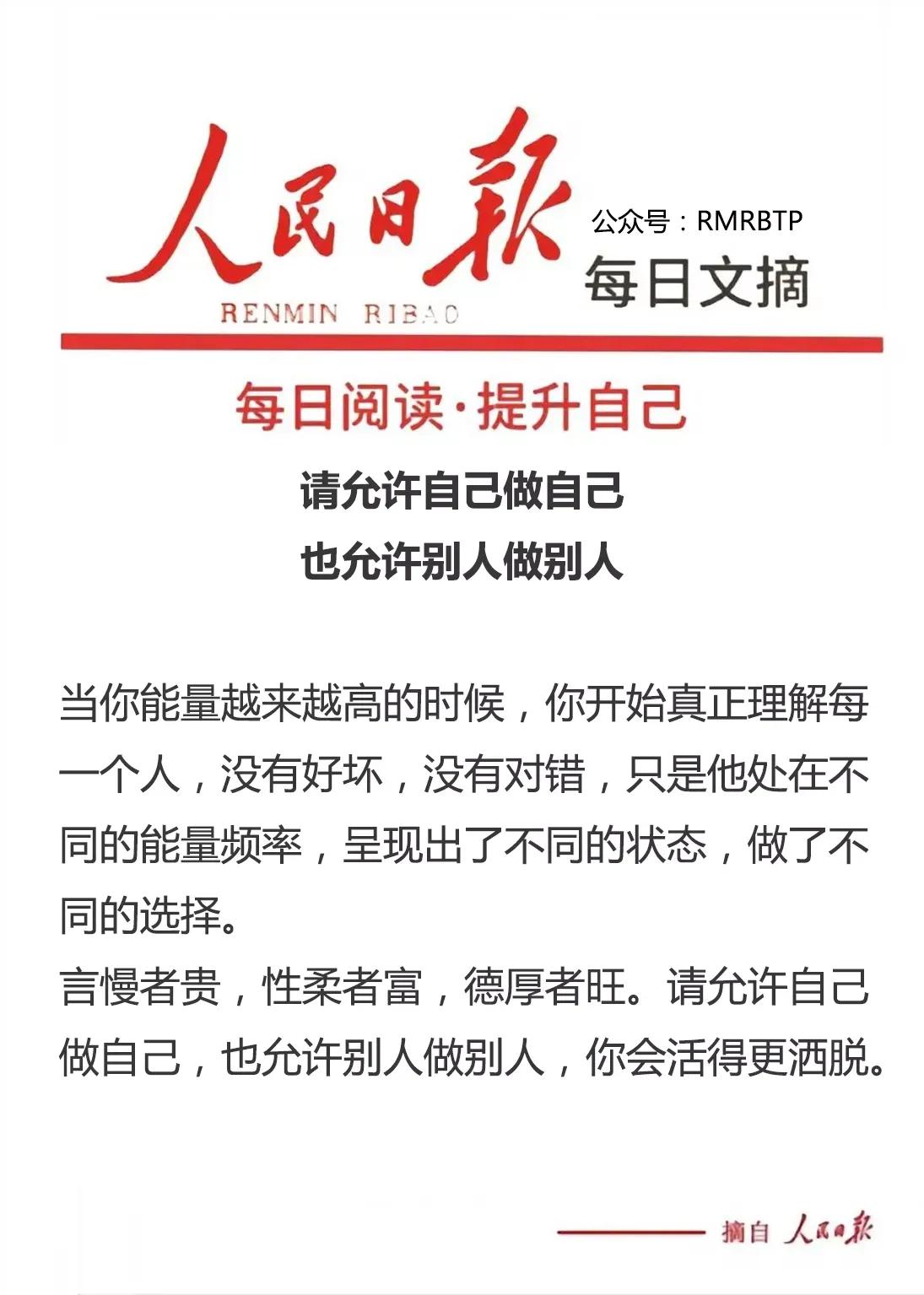 人民日报
RENMIN RIBAO
公众号：RMRBTP
每日文摘

每日阅读·提升自己

请允许自己做自己
也允许别人做别人

当你能量越来越高的时候，你开始真正理解每一个人，没有好坏，没有对错，只是他处在不同的能量频率，呈现出了不同的状态，做了不同的选择。
言慢者贵，性柔者富，德厚者旺。请允许自己做自己，也允许别人做别人，你会活得更洒脱。

摘自 人民日报